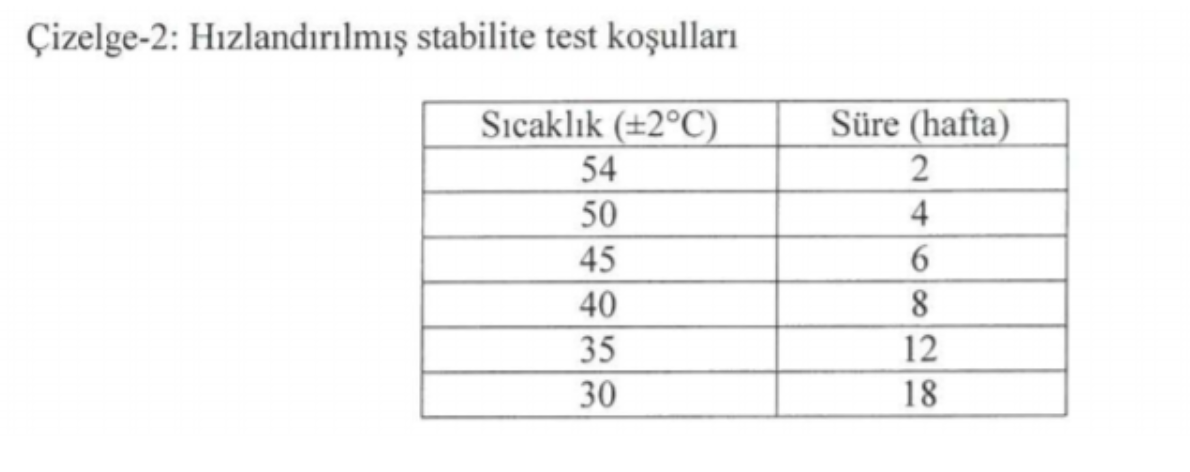 Çizelge-2: Hızlandırılmış stabilite test koşulları

| Sıcaklık (±2°C) | Süre (hafta) |
|---|---|
| 54 | 2 |
| 50 | 4 |
| 45 | 6 |
| 40 | 8 |
| 35 | 12 |
| 30 | 18 |